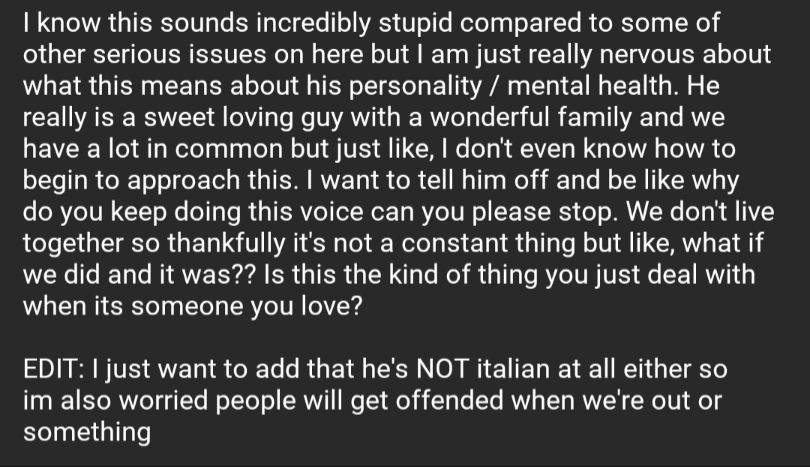 I know this sounds incredibly stupid compared to some of other serious issues on here but I am just really nervous about what this means about his personality / mental health. He really is a sweet loving guy with a wonderful family and we have a lot in common but just like, I don't even know how to begin to approach this. I want to tell him off and be like why do you keep doing this voice can you please stop. We don't live together so thankfully it's not a constant thing but like, what if we did and it was?? Is this the kind of thing you just deal with when its someone you love?

EDIT: I just want to add that he's NOT italian at all either so im also worried people will get offended when we're out or something